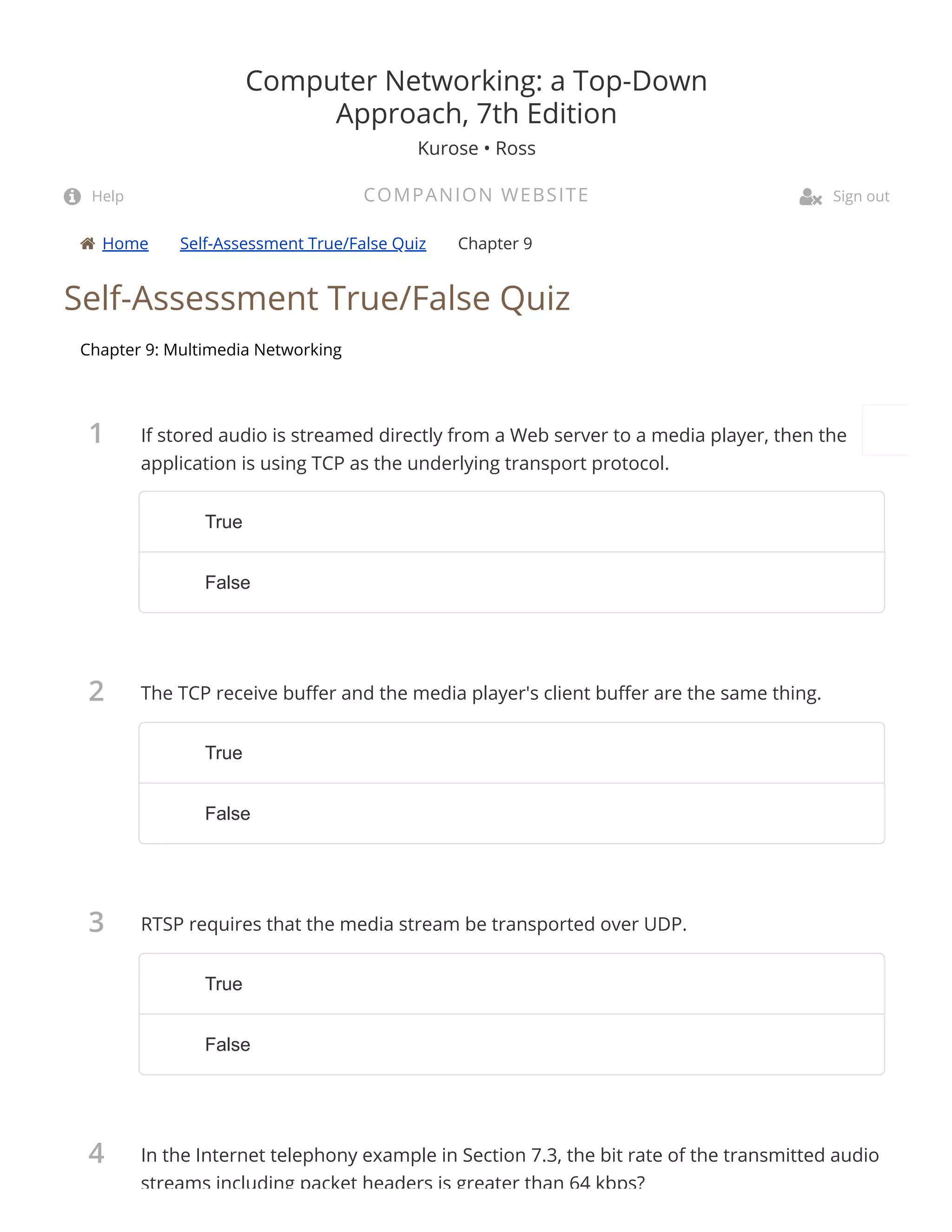 Computer Networking: a Top-Down Approach, 7th Edition

Kurose • Ross

Help

COMPANION WEBSITE

Sign out

Home Self-Assessment True/False Quiz Chapter 9

Self-Assessment True/False Quiz

Chapter 9: Multimedia Networking

1 If stored audio is streamed directly from a Web server to a media player, then the application is using TCP as the underlying transport protocol.

True

False

2 The TCP receive buffer and the media player's client buffer are the same thing.

True

False

3 RTSP requires that the media stream be transported over UDP.

True

False

4 In the Internet telephony example in Section 7.3, the bit rate of the transmitted audio streams including packet headers is greater than 64 kbps?